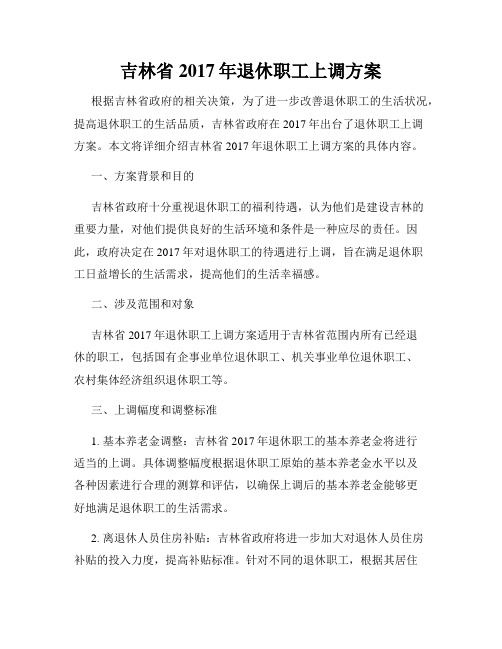 吉林省 2017 年退休职工上调方案

根据吉林省政府的相关决策，为了进一步改善退休职工的生活状况，提高退休职工的生活品质，吉林省政府在 2017 年出台了退休职工上调方案。本文将详细介绍吉林省 2017 年退休职工上调方案的具体内容。

一、方案背景和目的

吉林省政府十分重视退休职工的福利待遇，认为他们是建设吉林的重要力量，对他们提供良好的生活环境和条件是一种应尽的责任。因此，政府决定在 2017 年对退休职工的待遇进行上调，旨在满足退休职工日益增长的生活需求，提高他们的生活幸福感。

二、涉及范围和对象

吉林省 2017 年退休职工上调方案适用于吉林省范围内所有已经退休的职工，包括国有企事业单位退休职工、机关事业单位退休职工、农村集体经济组织退休职工等。

三、上调幅度和调整标准

1. 基本养老金调整：吉林省 2017 年退休职工的基本养老金将进行适当的上调。具体调整幅度根据退休职工原始的基本养老金水平以及各种因素进行合理的测算和评估，以确保上调后的基本养老金能够更好地满足退休职工的生活需求。

2. 离退休人员住房补贴：吉林省政府将进一步加大对退休人员住房补贴的投入力度，提高补贴标准。针对不同的退休职工，根据其居住